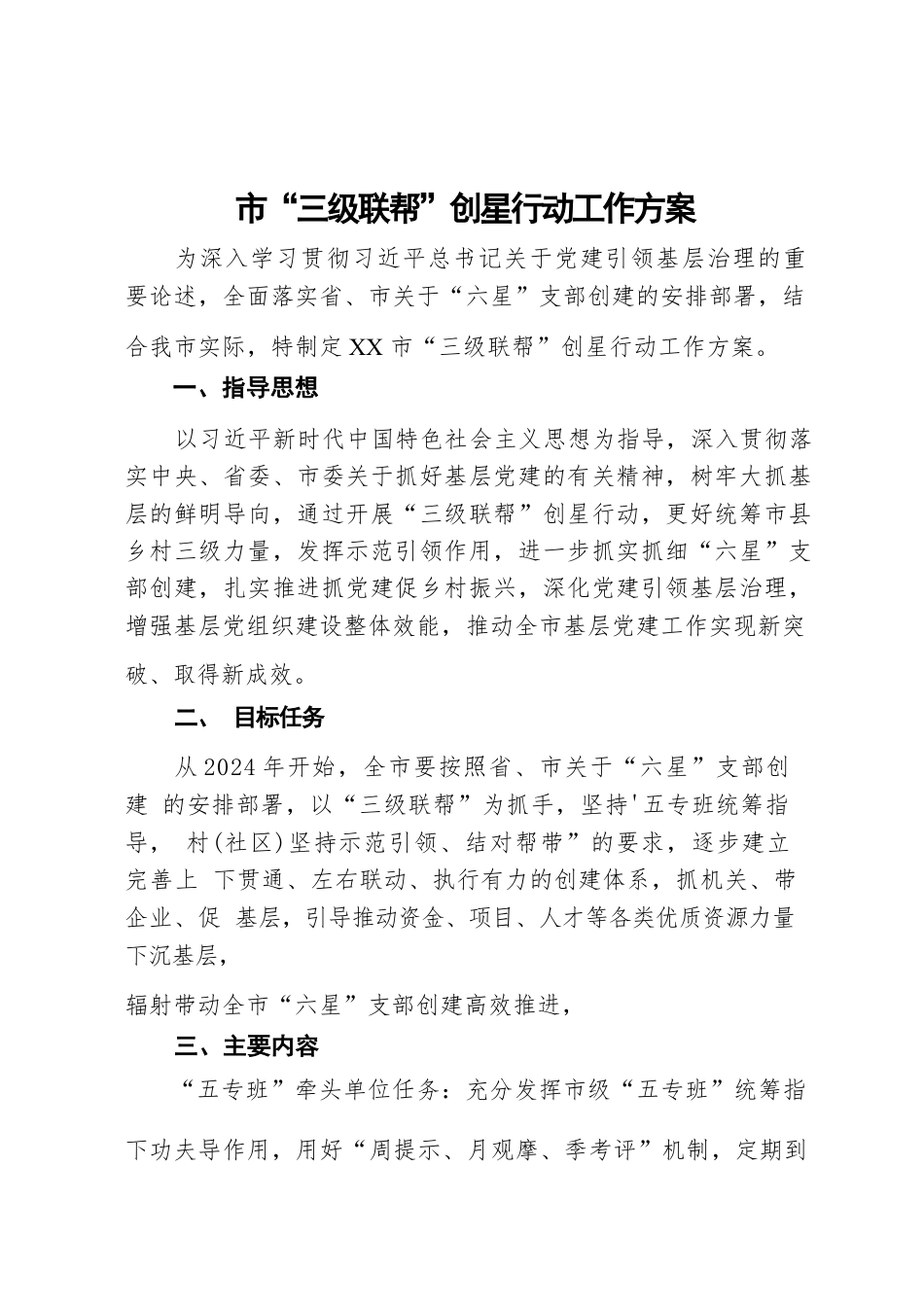 市“三级联帮”创星行动工作方案

为深入学习贯彻习近平总书记关于党建引领基层治理的重要论述，全面落实省、市关于“六星”支部创建的安排部署，结合我市实际，特制定XX市“三级联帮”创星行动工作方案。

一、指导思想

以习近平新时代中国特色社会主义思想为指导，深入贯彻落实中央、省委、市委关于抓好基层党建的有关精神，树牢大抓基层的鲜明导向，通过开展“三级联帮”创星行动，更好统筹市县乡村三级力量，发挥示范引领作用，进一步抓实抓细“六星”支部创建，扎实推进抓党建促乡村振兴，深化党建引领基层治理，增强基层党组织建设整体效能，推动全市基层党建工作实现新突破、取得新成效。

二、 目标任务

从2024年开始，全市要按照省、市关于“六星”支部创建 的安排部署，以“三级联帮”为抓手，坚持'五专班统筹指导， 村(社区)坚持示范引领、结对帮带”的要求，逐步建立完善上 下贯通、左右联动、执行有力的创建体系，抓机关、带企业、促 基层，引导推动资金、项目、人才等各类优质资源力量下沉基层，

辐射带动全市“六星”支部创建高效推进，

三、主要内容

“五专班”牵头单位任务：充分发挥市级“五专班”统筹指

下功夫导作用，用好“周提示、月观摩、季考评”机制，定期到